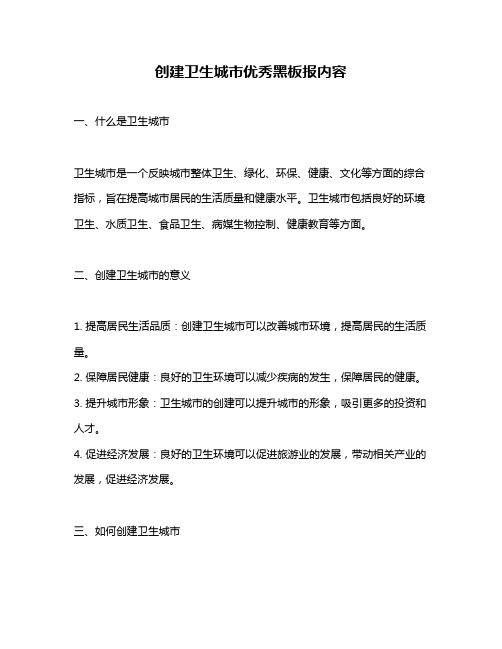 创建卫生城市优秀黑板报内容

一、什么是卫生城市

卫生城市是一个反映城市整体卫生、绿化、环保、健康、文化等方面的综合指标，旨在提高城市居民的生活质量和健康水平。卫生城市包括良好的环境卫生、水质卫生、食品卫生、病媒生物控制、健康教育等方面。

二、创建卫生城市的意义

1. 提高居民生活品质：创建卫生城市可以改善城市环境，提高居民的生活质量。
2. 保障居民健康：良好的卫生环境可以减少疾病的发生，保障居民的健康。
3. 提升城市形象：卫生城市的创建可以提升城市的形象，吸引更多的投资和人才。
4. 促进经济发展：良好的卫生环境可以促进旅游业的发展，带动相关产业的发展，促进经济发展。

三、如何创建卫生城市